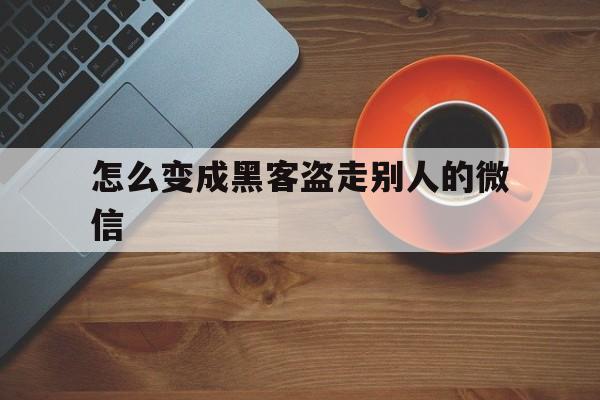 怎么变成黑客盗走别人的微信